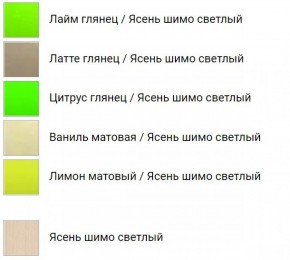 Лайм глянец / Ясень шимо светлый

Латте глянец / Ясень шимо светлый

Цитрус глянец / Ясень шимо светлый

Ваниль матовая / Ясень шимо светлый

Лимон матовый / Ясень шимо светлый

Ясень шимо светлый